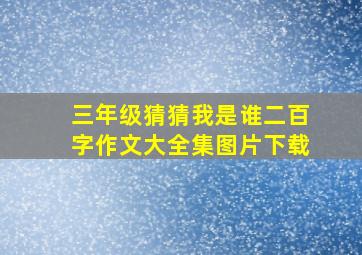 三年级猜猜我是谁二百字作文大全集图片下载